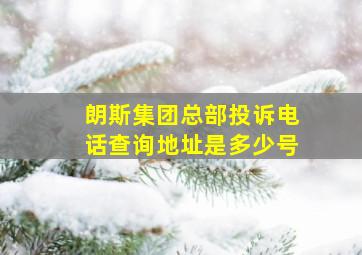 朗斯集团总部投诉电话查询地址是多少号